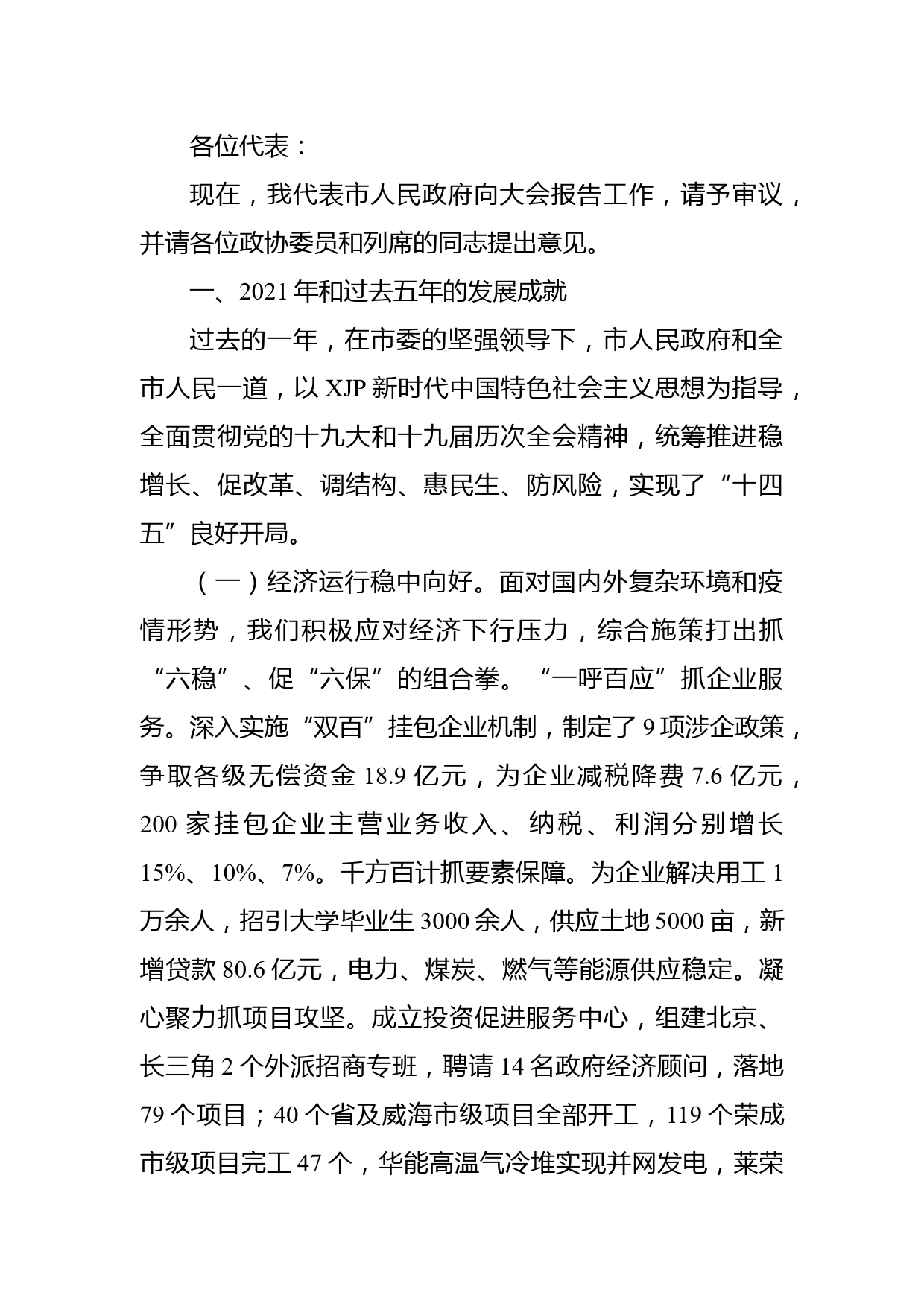 各位代表：

现在，我代表市人民政府向大会报告工作，请予审议，并请各位政协委员和列席的同志提出意见。

一、2021年和过去五年的发展成就

过去的一年，在市委的坚强领导下，市人民政府和全市人民一道，以XJP新时代中国特色社会主义思想为指导，全面贯彻党的十九大和十九届历次全会精神，统筹推进稳增长、促改革、调结构、惠民生、防风险，实现了“十四五”良好开局。

（一）经济运行稳中向好。面对国内外复杂环境和疫情形势，我们积极应对经济下行压力，综合施策打出抓“六稳”、促“六保”的组合拳。“一呼百应”抓企业服务。深入实施“双百”挂包企业机制，制定了9项涉企政策，争取各级无偿资金18.9亿元，为企业减税降费7.6亿元，200家挂包企业主营业务收入、纳税、利润分别增长15%、10%、7%。千方百计抓要素保障。为企业解决用工1万余人，招引大学毕业生3000余人，供应土地5000亩，新增贷款80.6亿元，电力、煤炭、燃气等能源供应稳定。凝心聚力抓项目攻坚。成立投资促进服务中心，组建北京、长三角2个外派招商专班，聘请14名政府经济顾问，落地79个项目；40个省及威海市级项目全部开工，119个荣成市级项目完工47个，华能高温气冷堆实现并网发电，莱荣